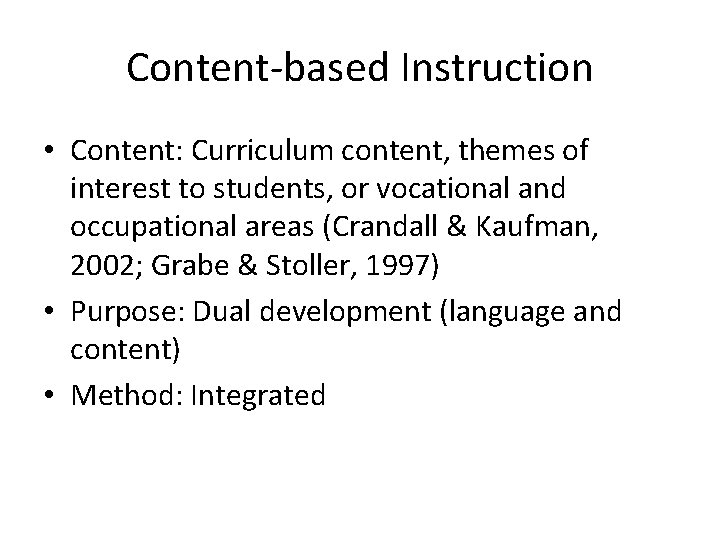 Content-based Instruction

• Content: Curriculum content, themes of interest to students, or vocational and occupational areas (Crandall & Kaufman, 2002; Grabe & Stoller, 1997)
• Purpose: Dual development (language and content)
• Method: Integrated